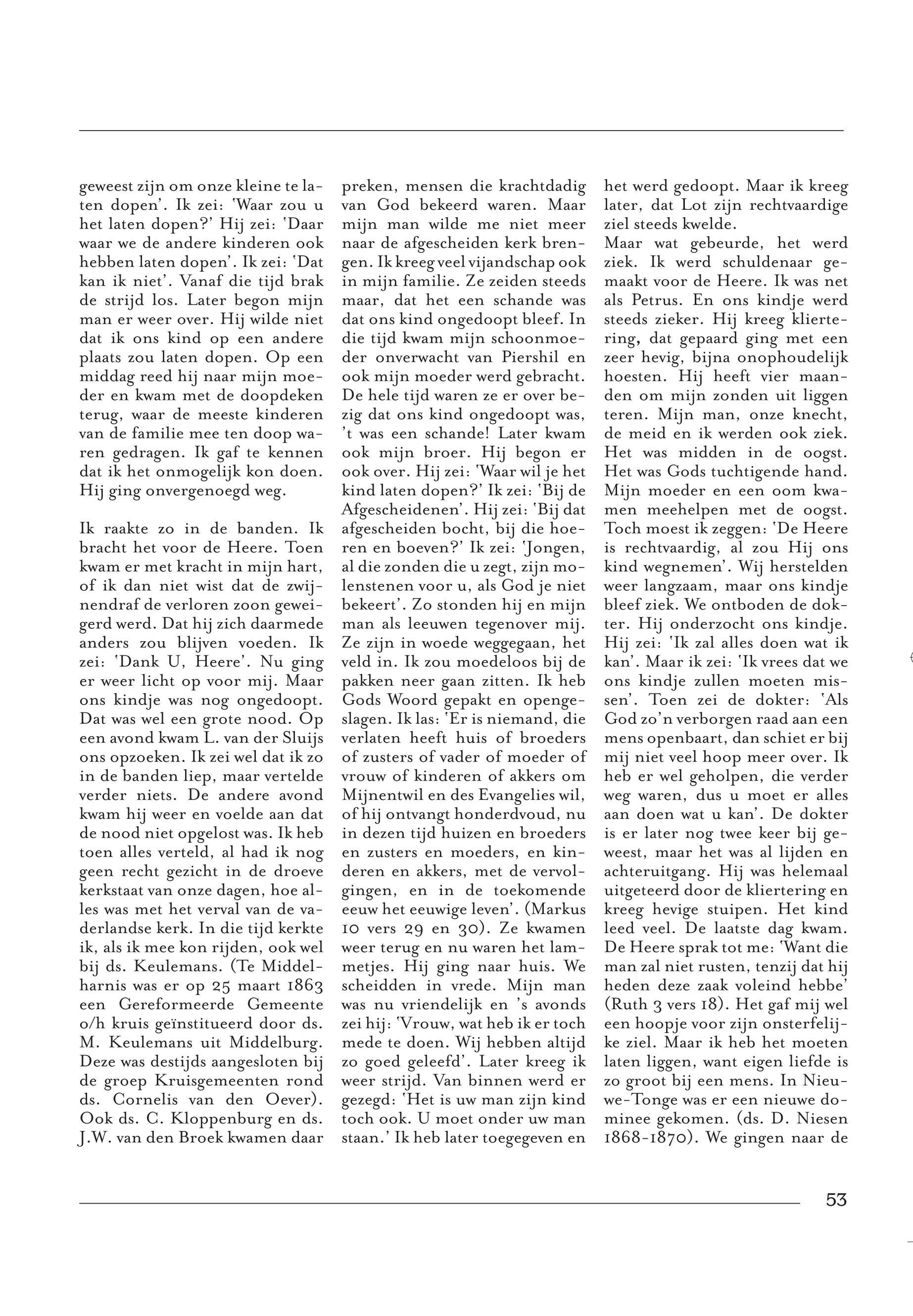 geweest zijn om onze kleine te laten dopen'. Ik zei: 'Waar zou u het laten dopen?' Hij zei: 'Daar waar we de andere kinderen ook hebben laten dopen'. Ik zei: 'Dat kan ik niet'. Vanaf die tijd brak de strijd los. Later begon mijn man er weer over. Hij wilde niet dat ik ons kind op een andere plaats zou laten dopen. Op een middag reed hij naar mijn moeder en kwam met de doopdeken terug, waar de meeste kinderen van de familie mee ten doop waren gedragen. Ik gaf te kennen dat ik het onmogelijk kon doen. Hij ging onvergenoegd weg.

Ik raakte zo in de banden. Ik bracht het voor de Heere. Toen kwam er met kracht in mijn hart, of ik dan niet wist dat de zwijnendraf de verloren zoon geweigerd werd. Dat hij zich daarmede anders zou blijven voeden. Ik zei: 'Dank U, Heere'. Nu ging er weer licht op voor mij. Maar ons kindje was nog ongedoopt. Dat was wel een grote nood. Op een avond kwam L. van der Sluijs ons opzoeken. Ik zei wel dat ik zo in de banden liep, maar vertelde verder niets. De andere avond kwam hij weer en voelde aan dat de nood niet opgelost was. Ik heb toen alles verteld, al had ik nog geen recht gezicht in de droeve kerkstaat van onze dagen, hoe alles was met het verval van de vaderlandse kerk. In die tijd kerkte ik, als ik mee kon rijden, ook wel bij ds. Keulemans. (Te Middelharnis was er op 25 maart 1863 een Gereformeerde Gemeente o/h kruis geïnstitueerd door ds. M. Keulemans uit Middelburg. Deze was destijds aangesloten bij de groep Kruisgemeenten rond ds. Cornelis van den Oever). Ook ds. C. Kloppenburg en ds. J.W. van den Broek kwamen daar preken, mensen die krachtdadig van God bekeerd waren. Maar mijn man wilde me niet meer naar de afgescheiden kerk brengen. Ik kreeg veel vijandschap ook in mijn familie. Ze zeiden steeds maar, dat het een schande was dat ons kind ongedoopt bleef. In die tijd kwam mijn schoonmoeder onverwacht van Piershil en ook mijn moeder werd gebracht. De hele tijd waren ze er over bezig dat ons kind ongedoopt was, 't was een schande! Later kwam ook mijn broer. Hij begon er ook over. Hij zei: 'Waar wil je het kind laten dopen?' Ik zei: 'Bij de Afgescheidenen'. Hij zei: 'Bij dat afgescheiden bocht, bij die hoeren en boeven?' Ik zei: 'Jongen, al die zonden die u zegt, zijn molenstenen voor u, als God je niet bekeert'. Zo stonden hij en mijn man als leeuwen tegenover mij. Ze zijn in woede weggegaan, het veld in. Ik zou moedeloos bij de pakken neer gaan zitten. Ik heb Gods Woord gepakt en opengeslagen. Ik las: 'Er is niemand, die verlaten heeft huis of broeders of zusters of vader of moeder of vrouw of kinderen of akkers om Mijnentwil en des Evangelies wil, of hij ontvangt honderdvoud, nu in dezen tijd huizen en broeders en zusters en moeders, en kinderen en akkers, met de vervolgingen, en in de toekomende eeuw het eeuwige leven'. (Markus 10 vers 29 en 30). Ze kwamen weer terug en nu waren het lammetjes. Hij ging naar huis. We scheidden in vrede. Mijn man was nu vriendelijk en 's avonds zei hij: 'Vrouw, wat heb ik er toch mede te doen. Wij hebben altijd zo goed geleefd'. Later kreeg ik weer strijd. Van binnen werd er gezegd: 'Het is uw man zijn kind toch ook. U moet onder uw man staan.' Ik heb later toegegeven en het werd gedoopt. Maar ik kreeg later, dat Lot zijn rechtvaardige ziel steeds kwelde.
Maar wat gebeurde, het werd ziek. Ik werd schuldenaar gemaakt voor de Heere. Ik was net als Petrus. En ons kindje werd steeds zieker. Hij kreeg kliertering, dat gepaard ging met een zeer hevig, bijna onophoudelijk hoesten. Hij heeft vier maanden om mijn zonden uit liggen teren. Mijn man, onze knecht, de meid en ik werden ook ziek. Het was midden in de oogst. Het was Gods tuchtigende hand. Mijn moeder en een oom kwamen meehelpen met de oogst. Toch moest ik zeggen: 'De Heere is rechtvaardig, al zou Hij ons kind wegnemen'. Wij herstelden weer langzaam, maar ons kindje bleef ziek. We ontboden de dokter. Hij onderzocht ons kindje. Hij zei: 'Ik zal alles doen wat ik kan'. Maar ik zei: 'Ik vrees dat we ons kindje zullen moeten missen'. Toen zei de dokter: 'Als God zo'n verborgen raad aan een mens openbaart, dan schiet er bij mij niet veel hoop meer over. Ik heb er wel geholpen, die verder weg waren, dus u moet er alles aan doen wat u kan'. De dokter is er later nog twee keer bij geweest, maar het was al lijden en achteruitgang. Hij was helemaal uitgeteerd door de kliertering en kreeg hevige stuipen. Het kind leed veel. De laatste dag kwam. De Heere sprak tot me: 'Want die man zal niet rusten, tenzij dat hij heden deze zaak voleind hebbe' (Ruth 3 vers 18). Het gaf mij wel een hoopje voor zijn onsterfelijke ziel. Maar ik heb het moeten laten liggen, want eigen liefde is zo groot bij een mens. In Nieuwe-Tonge was er een nieuwe dominee gekomen. (ds. D. Niesen 1868-1870). We gingen naar de

53